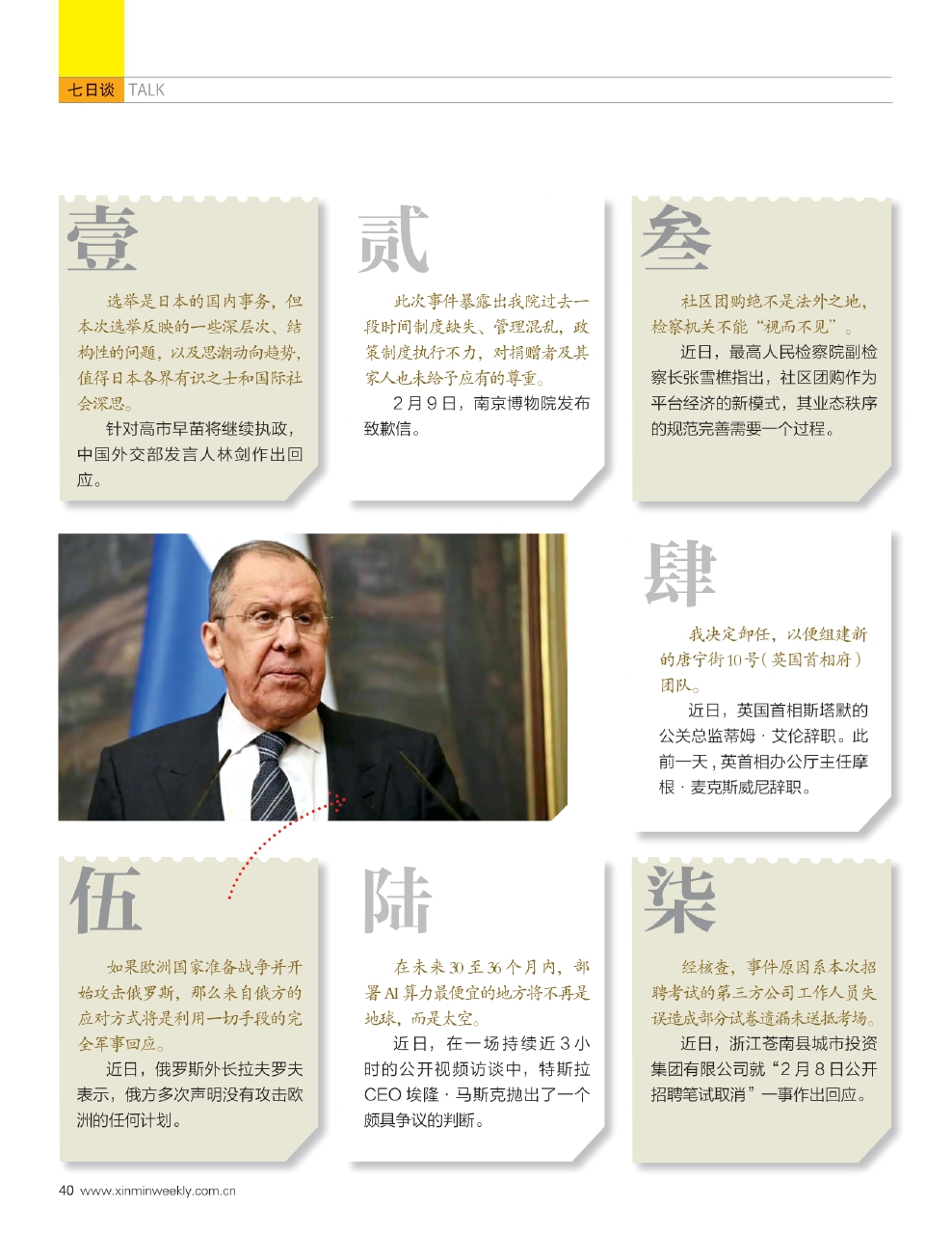 七日谈 TALK

壹

选举是日本的国内事务，但本次选举反映的一些深层次、结构性的问题，以及思潮动向趋势，值得日本各界有识之士和国际社会深思。

针对高市早苗将继续执政，中国外交部发言人林剑作出回应。

贰

此次事件暴露出我院过去一段时间制度缺失、管理混乱，政策制度执行不力，对捐赠者及其家人也未给予应有的尊重。

2月9日，南京博物院发布致歉信。

叁

社区团购绝不是法外之地，检察机关不能“视而不见”。

近日，最高人民检察院副检察长张雪樵指出，社区团购作为平台经济的新模式，其业态秩序的规范完善需要一个过程。

肆

我决定卸任，以便组建新的唐宁街10号(英国首相府)团队。

近日，英国首相斯塔默的公关总监蒂姆·艾伦辞职。此前一天，英首相办公厅主任摩根·麦克斯威尼辞职。

伍

如果欧洲国家准备战争并开始攻击俄罗斯，那么来自俄方的应对方式将是利用一切手段的完全军事回应。

近日，俄罗斯外长拉夫罗夫表示，俄方多次声明没有攻击欧洲的任何计划。

陆

在未来30至36个月内，部署AI算力最便宜的地方将不再是地球，而是太空。

近日，在一场持续近3小时的公开视频访谈中，特斯拉CEO埃隆·马斯克抛出了一个颇具争议的判断。

柒

经核查，事件原因系本次招聘考试的第三方公司工作人员失误造成部分试卷遗漏未送抵考场。

近日，浙江苍南县城市投资集团有限公司就“2月8日公开招聘笔试取消”一事作出回应。

40 www.xinminweekly.com.cn